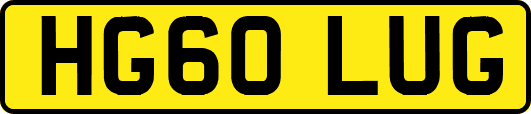 HG60 LUG